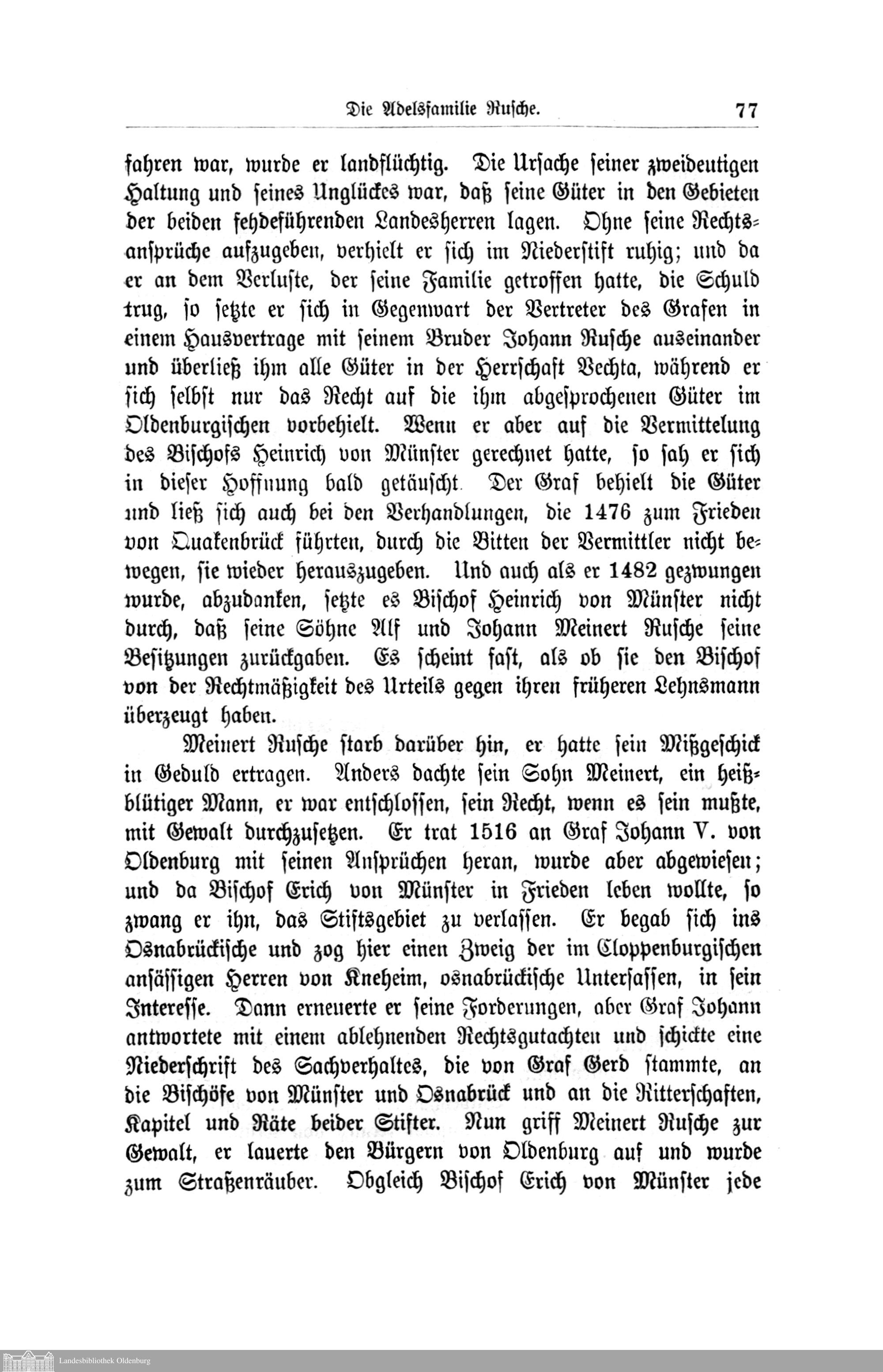 Die Adelsfamilie Rusche. 77

fahren war, wurde er landflüchtig. Die Ursache seiner zweideutigen Haltung und seines Unglückes war, daß seine Güter in den Gebieten der beiden fehdeführenden Landesherren lagen. Ohne seine Rechtsansprüche aufzugeben, verhielt er sich im Niederstift ruhig; und da er an dem Verluste, der seine Familie getroffen hatte, die Schuld trug, so setzte er sich in Gegenwart der Vertreter des Grafen in einem Hausvertrage mit seinem Bruder Johann Rusche auseinander und überließ ihm alle Güter in der Herrschaft Vechta, während er sich selbst nur das Recht auf die ihm abgesprochenen Güter im Oldenburgischen vorbehielt. Wenn er aber auf die Vermittelung des Bischofs Heinrich von Münster gerechnet hatte, so sah er sich in dieser Hoffnung bald getäuscht. Der Graf behielt die Güter und ließ sich auch bei den Verhandlungen, die 1476 zum Frieden von Quakenbrück führten, durch die Bitten der Vermittler nicht bewegen, sie wieder herauszugeben. Und auch als er 1482 gezwungen wurde, abzudanken, setzte es Bischof Heinrich von Münster nicht durch, daß seine Söhne Alf und Johann Meinert Rusche seine Besitzungen zurückgaben. Es scheint fast, als ob sie den Bischof von der Rechtmäßigkeit des Urteils gegen ihren früheren Lehnsmann überzeugt haben.

Meinert Rusche starb darüber hin, er hatte sein Mißgeschick in Geduld ertragen. Anders dachte sein Sohn Meinert, ein heißblütiger Mann, er war entschlossen, sein Recht, wenn es sein mußte, mit Gewalt durchzusetzen. Er trat 1516 an Graf Johann V. von Oldenburg mit seinen Ansprüchen heran, wurde aber abgewiesen; und da Bischof Erich von Münster in Frieden leben wollte, so zwang er ihn, das Stiftsgebiet zu verlassen. Er begab sich ins Osnabrückische und zog hier einen Zweig der im Cloppenburgischen ansässigen Herren von Kneheim, osnabrückische Untersassen, in sein Interesse. Dann erneuerte er seine Forderungen, aber Graf Johann antwortete mit einem ablehnenden Rechtsgutachten und schickte eine Niederschrift des Sachverhaltes, die von Graf Gerd stammte, an die Bischöfe von Münster und Osnabrück und an die Ritterschaften, Kapitel und Räte beider Stifter. Nun griff Meinert Rusche zur Gewalt, er lauerte den Bürgern von Oldenburg auf und wurde zum Straßenräuber. Obgleich Bischof Erich von Münster jede

Landesbibliothek Oldenburg